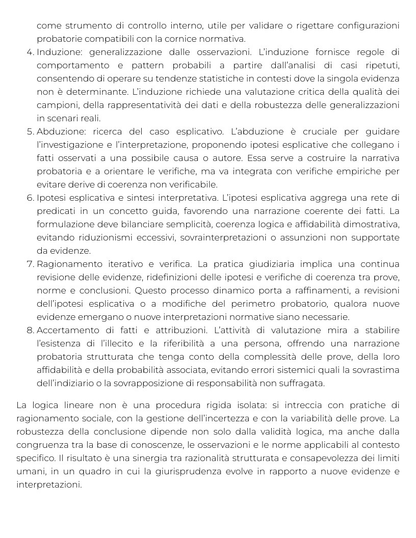 come strumento di controllo interno, utile per validare o rigettare configurazioni probatorie compatibili con la cornice normativa.

4. Induzione: generalizzazione dalle osservazioni. L'induzione fornisce regole di comportamento e pattern probabili a partire dall'analisi di casi ripetuti, consentendo di operare su tendenze statistiche in contesti dove la singola evidenza non è determinante. L'induzione richiede una valutazione critica della qualità dei campioni, della rappresentatività dei dati e della robustezza delle generalizzazioni in scenari reali.

5. Abduzione: ricerca del caso esplicativo. L'abduzione è cruciale per guidare l'investigazione e l'interpretazione, proponendo ipotesi esplicative che collegano i fatti osservati a una possibile causa o autore. Essa serve a costruire la narrativa probatoria e a orientare le verifiche, ma va integrata con verifiche empiriche per evitare derive di coerenza non verificabile.

6. Ipotesi esplicativa e sintesi interpretativa. L'ipotesi esplicativa aggrega una rete di predicati in un concetto guida, favorendo una narrazione coerente dei fatti. La formulazione deve bilanciare semplicità, coerenza logica e affidabilità dimostrativa, evitando riduzionismi eccessivi, sovrainterpretazioni o assunzioni non supportate da evidenze.

7. Ragionamento iterativo e verifica. La pratica giudiziaria implica una continua revisione delle evidenze, ridefinizioni delle ipotesi e verifiche di coerenza tra prove, norme e conclusioni. Questo processo dinamico porta a raffinamenti, a revisioni dell'ipotesi esplicativa o a modifiche del perimetro probatorio, qualora nuove evidenze emergano o nuove interpretazioni normative siano necessarie.

8. Accertamento di fatti e attribuzioni. L'attività di valutazione mira a stabilire l'esistenza di l'illecito e la riferibilità a una persona, offrendo una narrazione probatoria strutturata che tenga conto della complessità delle prove, della loro affidabilità e della probabilità associata, evitando errori sistemici quali la sovrastima dell'indiziario o la sovrapposizione di responsabilità non suffragata.

La logica lineare non è una procedura rigida isolata: si intreccia con pratiche di ragionamento sociale, con la gestione dell'incertezza e con la variabilità delle prove. La robustezza della conclusione dipende non solo dalla validità logica, ma anche dalla congruenza tra la base di conoscenze, le osservazioni e le norme applicabili al contesto specifico. Il risultato è una sinergia tra razionalità strutturata e consapevolezza dei limiti umani, in un quadro in cui la giurisprudenza evolve in rapporto a nuove evidenze e interpretazioni.